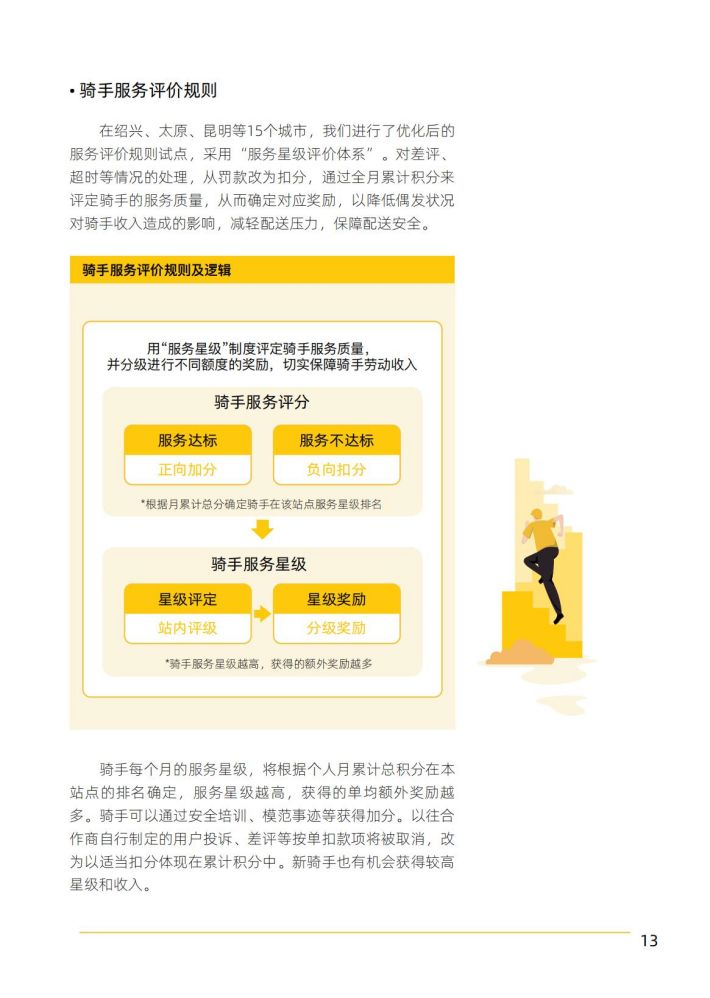 • 骑手服务评价规则

在绍兴、太原、昆明等15个城市，我们进行了优化后的服务评价规则试点，采用“服务星级评价体系”。对差评、超时等情况的处理，从罚款改为扣分，通过全月累计积分来评定骑手的服务质量，从而确定对应奖励，以降低偶发状况对骑手收入造成的影响，减轻配送压力，保障配送安全。

骑手服务评价规则及逻辑

用“服务星级”制度评定骑手服务质量，并分级进行不同额度的奖励，切实保障骑手劳动收入

骑手服务评分

服务达标
正向加分

服务不达标
负向扣分

*根据月累计总分确定骑手在该站点服务星级排名

骑手服务星级

星级评定
站内评级

星级奖励
分级奖励

*骑手服务星级越高，获得的额外奖励越多

骑手每个月的服务星级，将根据个人月累计总积分在本站点的排名确定，服务星级越高，获得的单均额外奖励越多。骑手可以通过安全培训、模范事迹等获得加分。以往合作商自行制定的用户投诉、差评等按单扣款项将被取消，改为以适当扣分体现在累计积分中。新骑手也有机会获得较高星级和收入。

13